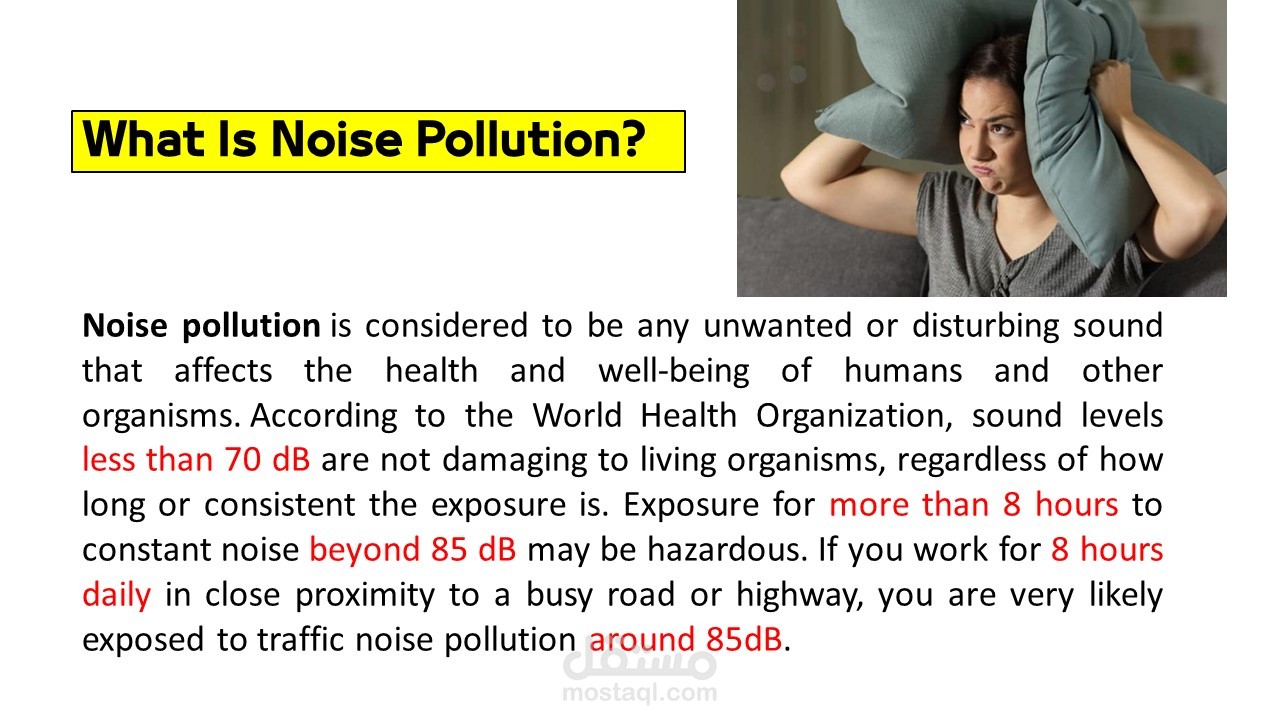 What Is Noise Pollution?

Noise pollution is considered to be any unwanted or disturbing sound that affects the health and well-being of humans and other organisms. According to the World Health Organization, sound levels less than 70 dB are not damaging to living organisms, regardless of how long or consistent the exposure is. Exposure for more than 8 hours to constant noise beyond 85 dB may be hazardous. If you work for 8 hours daily in close proximity to a busy road or highway, you are very likely exposed to traffic noise pollution around 85dB.

مستقل
mostaql.com